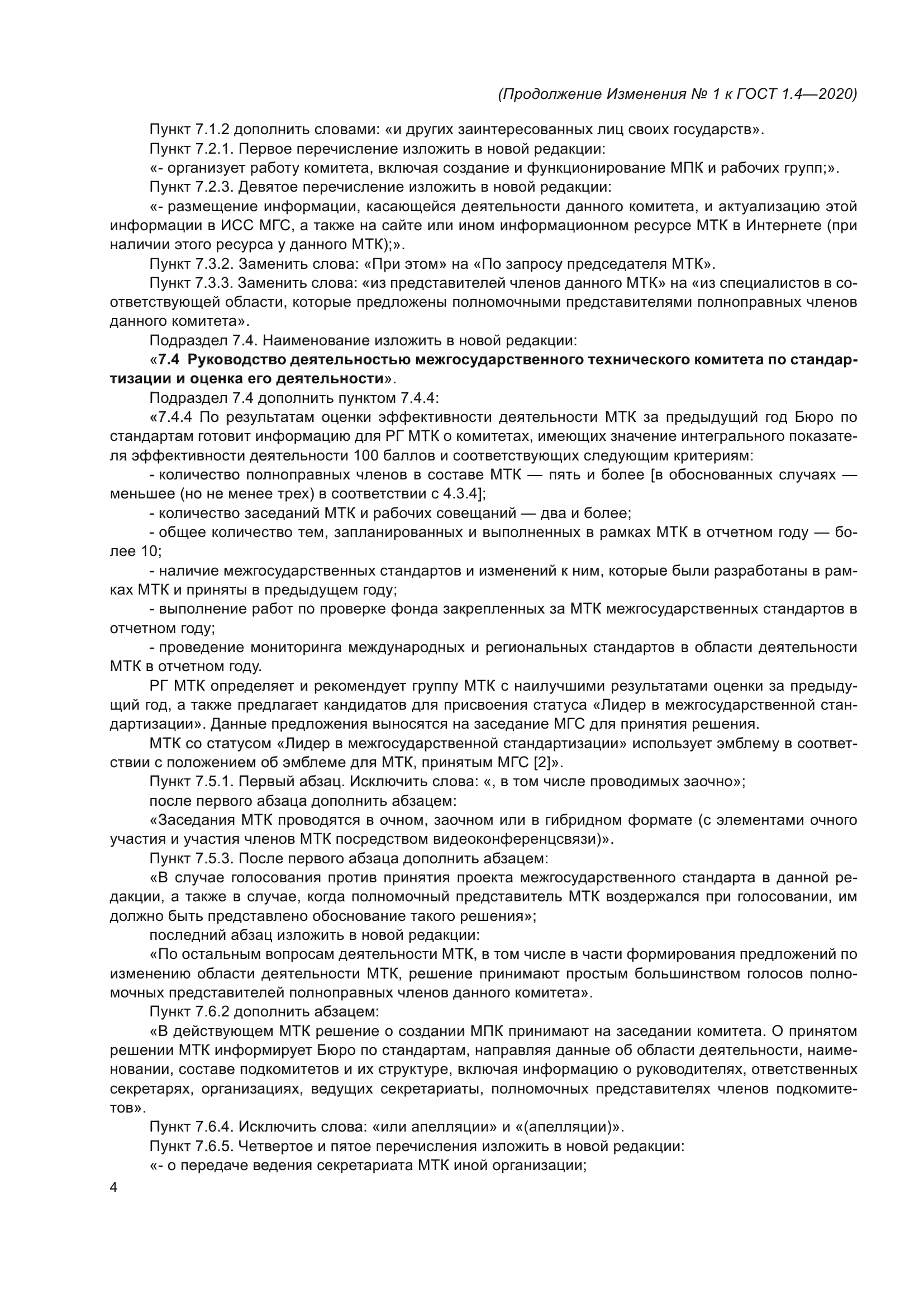 (Продолжение Изменения № 1 к ГОСТ 1.4—2020)

Пункт 7.1.2 дополнить словами: «и других заинтересованных лиц своих государств».

Пункт 7.2.1. Первое перечисление изложить в новой редакции:

«- организует работу комитета, включая создание и функционирование МПК и рабочих групп;».

Пункт 7.2.3. Девятое перечисление изложить в новой редакции:

«- размещение информации, касающейся деятельности данного комитета, и актуализацию этой информации в ИСС МГС, а также на сайте или ином информационном ресурсе МТК в Интернете (при наличии этого ресурса у данного МТК);».

Пункт 7.3.2. Заменить слова: «При этом» на «По запросу председателя МТК».

Пункт 7.3.3. Заменить слова: «из представителей членов данного МТК» на «из специалистов в соответствующей области, которые предложены полномочными представителями полноправных членов данного комитета».

Подраздел 7.4. Наименование изложить в новой редакции:

«7.4 Руководство деятельностью межгосударственного технического комитета по стандартизации и оценка его деятельности».

Подраздел 7.4 дополнить пунктом 7.4.4:

«7.4.4 По результатам оценки эффективности деятельности МТК за предыдущий год Бюро по стандартам готовит информацию для РГ МТК о комитетах, имеющих значение интегрального показателя эффективности деятельности 100 баллов и соответствующих следующим критериям:

- количество полноправных членов в составе МТК — пять и более [в обоснованных случаях — меньшее (но не менее трех) в соответствии с 4.3.4];

- количество заседаний МТК и рабочих совещаний — два и более;

- общее количество тем, запланированных и выполненных в рамках МТК в отчетном году — более 10;

- наличие межгосударственных стандартов и изменений к ним, которые были разработаны в рамках МТК и приняты в предыдущем году;

- выполнение работ по проверке фонда закрепленных за МТК межгосударственных стандартов в отчетном году;

- проведение мониторинга международных и региональных стандартов в области деятельности МТК в отчетном году.

РГ МТК определяет и рекомендует группу МТК с наилучшими результатами оценки за предыдущий год, а также предлагает кандидатов для присвоения статуса «Лидер в межгосударственной стандартизации». Данные предложения выносятся на заседание МГС для принятия решения.

МТК со статусом «Лидер в межгосударственной стандартизации» использует эмблему в соответствии с положением об эмблеме для МТК, принятым МГС [2]».

Пункт 7.5.1. Первый абзац. Исключить слова: «, в том числе проводимых заочно»;

после первого абзаца дополнить абзацем:

«Заседания МТК проводятся в очном, заочном или в гибридном формате (с элементами очного участия и участия членов МТК посредством видеоконференцсвязи)».

Пункт 7.5.3. После первого абзаца дополнить абзацем:

«В случае голосования против принятия проекта межгосударственного стандарта в данной редакции, а также в случае, когда полномочный представитель МТК воздержался при голосовании, им должно быть представлено обоснование такого решения»;

последний абзац изложить в новой редакции:

«По остальным вопросам деятельности МТК, в том числе в части формирования предложений по изменению области деятельности МТК, решение принимают простым большинством голосов полномочных представителей полноправных членов данного комитета».

Пункт 7.6.2 дополнить абзацем:

«В действующем МТК решение о создании МПК принимают на заседании комитета. О принятом решении МТК информирует Бюро по стандартам, направляя данные об области деятельности, наименовании, составе подкомитетов и их структуре, включая информацию о руководителях, ответственных секретарях, организациях, ведущих секретариаты, полномочных представителях членов подкомитетов».

Пункт 7.6.4. Исключить слова: «или апелляции» и «(апелляции)».

Пункт 7.6.5. Четвертое и пятое перечисления изложить в новой редакции:

«- о передаче ведения секретариата МТК иной организации;

4